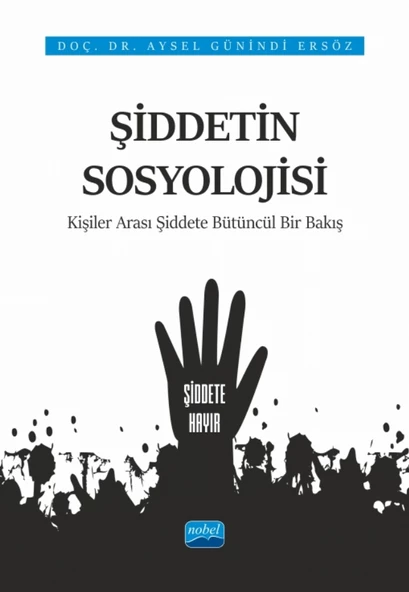 DOÇ. DR. AYSEL GÜNİNDİ ERSÖZ

ŞİDDETİN SOSYOLOJİSİ

Kişiler Arası Şiddete Bütüncül Bir Bakış

ŞİDDETE HAYIR

nobel